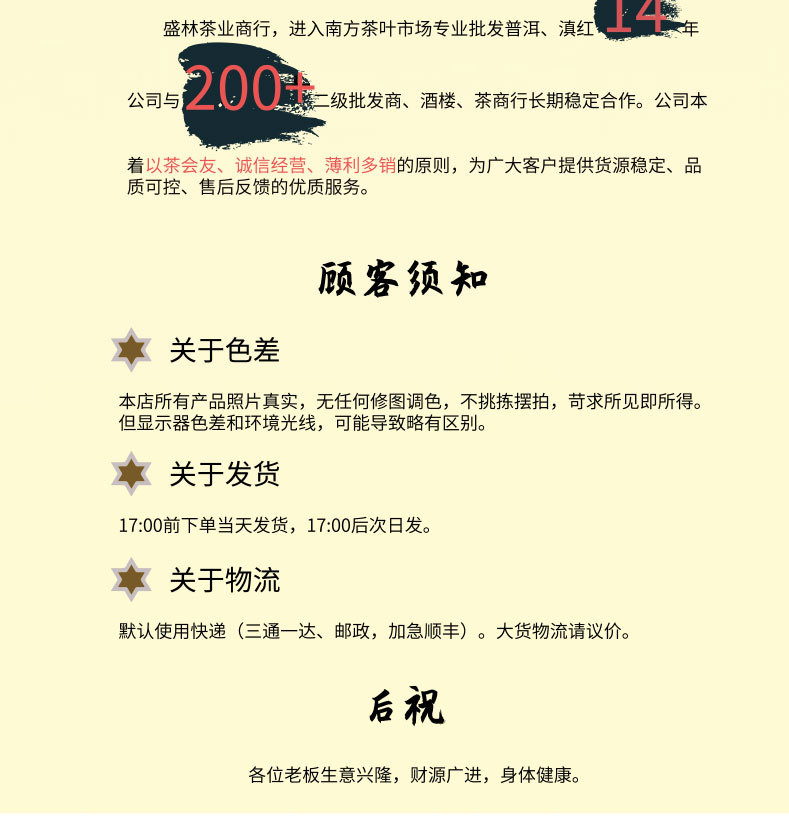 盛林茶业商行，进入南方茶叶市场专业批发普洱、滇红 14 年

公司与 200+ 二级批发商、酒楼、茶商行长期稳定合作。公司本

着以茶会友、诚信经营、薄利多销的原则，为广大客户提供货源稳定、品质可控、售后反馈的优质服务。

顾客须知

关于色差

本店所有产品照片真实，无任何修图调色，不挑拣摆拍，苛求所见即所得。但显示器色差和环境光线，可能导致略有区别。

关于发货

17:00前下单当天发货，17:00后次日发。

关于物流

默认使用快递（三通一达、邮政，加急顺丰）。大货物流请议价。

后祝

各位老板生意兴隆，财源广进，身体健康。